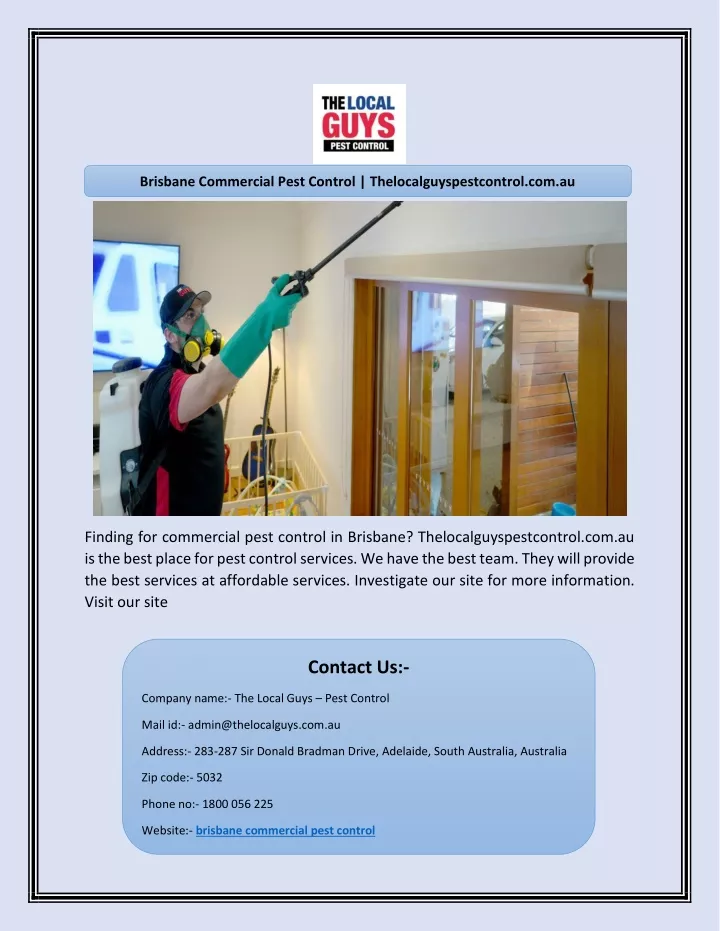 THE LOCAL GUYS PEST CONTROL

Brisbane Commercial Pest Control | Thelocalguyspestcontrol.com.au

Finding for commercial pest control in Brisbane? Thelocalguyspestcontrol.com.au is the best place for pest control services. We have the best team. They will provide the best services at affordable services. Investigate our site for more information. Visit our site

Contact Us:-

Company name:- The Local Guys – Pest Control

Mail id:- admin@thelocalguys.com.au

Address:- 283-287 Sir Donald Bradman Drive, Adelaide, South Australia, Australia

Zip code:- 5032

Phone no:- 1800 056 225

Website:- brisbane commercial pest control